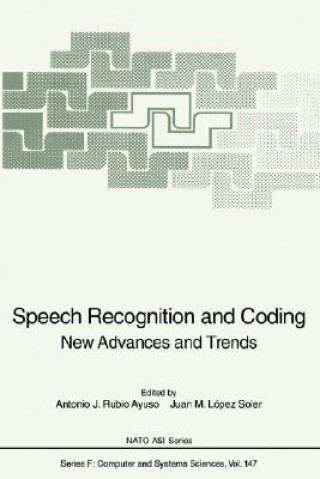 Speech Recognition and Coding
New Advances and Trends

Edited by
Antonio J. Rubio Ayuso Juan M. López Soler

NATO ASI Series

Series F: Computer and Systems Sciences, Vol. 147